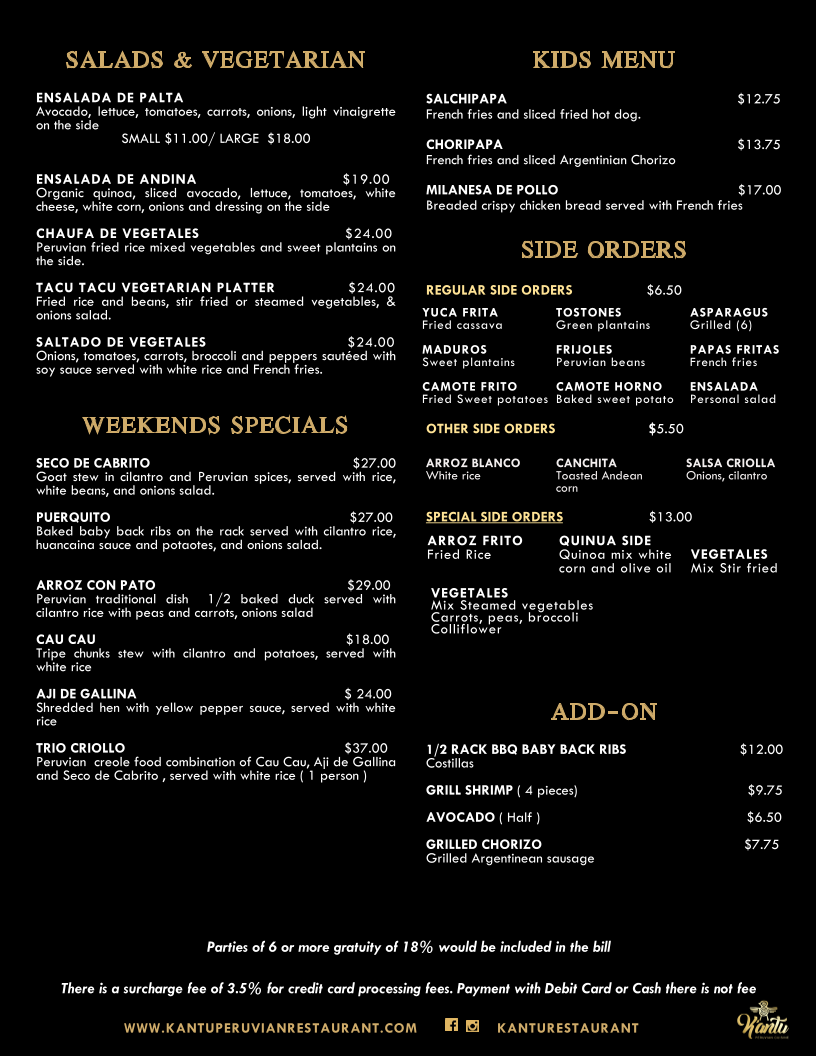 SALADS & VEGETARIAN

ENSALADA DE PALTA
Avocado, lettuce, tomatoes, carrots, onions, light vinaigrette on the side
SMALL $11.00/ LARGE $18.00

ENSALADA DE ANDINA $19.00
Organic quinoa, sliced avocado, lettuce, tomatoes, white cheese, white corn, onions and dressing on the side

CHAUFA DE VEGETALES $24.00
Peruvian fried rice mixed vegetables and sweet plantains on the side.

TACU TACU VEGETARIAN PLATTER $24.00
Fried rice and beans, stir fried or steamed vegetables, & onions salad.

SALTADO DE VEGETALES $24.00
Onions, tomatoes, carrots, broccoli and peppers sautéed with soy sauce served with white rice and French fries.

WEEKENDS SPECIALS

SECO DE CABRITO $27.00
Goat stew in cilantro and Peruvian spices, served with rice, white beans, and onions salad.

PUERQUITO $27.00
Baked baby back ribs on the rack served with cilantro rice, huancaina sauce and potaotes, and onions salad.

ARROZ CON PATO $29.00
Peruvian traditional dish 1/2 baked duck served with cilantro rice with peas and carrots, onions salad

CAU CAU $18.00
Tripe chunks stew with cilantro and potatoes, served with white rice

AJI DE GALLINA $ 24.00
Shredded hen with yellow pepper sauce, served with white rice

TRIO CRIOLLO $37.00
Peruvian creole food combination of Cau Cau, Aji de Gallina and Seco de Cabrito , served with white rice ( 1 person )

KIDS MENU

SALCHIPAPA $12.75
French fries and sliced fried hot dog.

CHORIPAPA $13.75
French fries and sliced Argentinian Chorizo

MILANESA DE POLLO $17.00
Breaded crispy chicken bread served with French fries

SIDE ORDERS

REGULAR SIDE ORDERS $6.50

YUCA FRITA
Fried cassava

TOSTONES
Green plantains

ASPARAGUS
Grilled (6)

MADUROS
Sweet plantains

FRIJOLES
Peruvian beans

PAPAS FRITAS
French fries

CAMOTE FRITO
Fried Sweet potatoes

CAMOTE HORNO
Baked sweet potato

ENSALADA
Personal salad

OTHER SIDE ORDERS $5.50

ARROZ BLANCO
White rice

CANCHITA
Toasted Andean corn

SALSA CRIOLLA
Onions, cilantro

SPECIAL SIDE ORDERS $13.00

ARROZ FRITO
Fried Rice

QUINUA SIDE
Quinoa mix white corn and olive oil

VEGETALES
Mix Stir fried

VEGETALES
Mix Steamed vegetables
Carrots, peas, broccoli
Colliflower

ADD-ON

1/2 RACK BBQ BABY BACK RIBS $12.00
Costillas

GRILL SHRIMP ( 4 pieces) $9.75

AVOCADO ( Half ) $6.50

GRILLED CHORIZO $7.75
Grilled Argentinean sausage

Parties of 6 or more gratuity of 18% would be included in the bill

There is a surcharge fee of 3.5% for credit card processing fees. Payment with Debit Card or Cash there is not fee

WWW.KANTUPERUVIANRESTAURANT.COM KANTURESTAURANT

Kantu